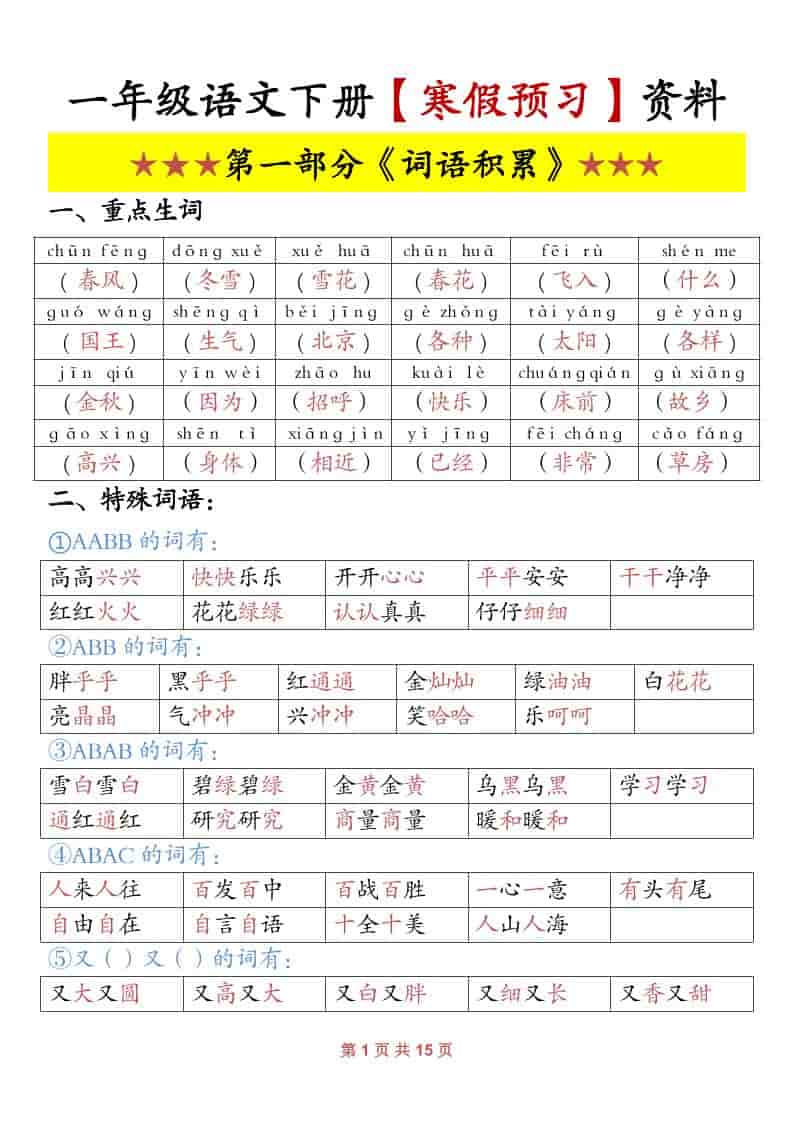 一年级语文下册【寒假预习】资料

★★★第一部分《词语积累》★★★

一、重点生词

| chūn fēng | dōng xuě | xuě huā | chūn huā | fēi rù | shén me |
|---|---|---|---|---|---|
| （春风） | （冬雪） | （雪花） | （春花） | （飞入） | （什么） |
| guó wáng | shēng qì | běi jīng | gè zhǒng | tài yáng | gè yàng |
| （国王） | （生气） | （北京） | （各种） | （太阳） | （各样） |
| jīn qiū | yīn wèi | zhāo hu | kuài lè | chuáng qián | gù xiāng |
| （金秋） | （因为） | （招呼） | （快乐） | （床前） | （故乡） |
| gāo xìng | shēn tǐ | xiāng jìn | yǐ jīng | fēi cháng | cǎo fáng |
| （高兴） | （身体） | （相近） | （已经） | （非常） | （草房） |

二、特殊词语：

①AABB 的词有：

| 高高兴兴 | 快快乐乐 | 开开心心 | 平平安安 | 干干净净 |
|---|---|---|---|---|
| 红红火火 | 花花绿绿 | 认认真真 | 仔仔细细 | |

②ABB 的词有：

| 胖乎乎 | 黑乎乎 | 红通通 | 金灿灿 | 绿油油 | 白花花 |
|---|---|---|---|---|---|
| 亮晶晶 | 气冲冲 | 兴冲冲 | 笑哈哈 | 乐呵呵 | |

③ABAB 的词有：

| 雪白雪白 | 碧绿碧绿 | 金黄金黄 | 乌黑乌黑 | 学习学习 |
|---|---|---|---|---|
| 通红通红 | 研究研究 | 商量商量 | 暖和暖和 | |

④ABAC 的词有：

| 人来人往 | 百发百中 | 百战百胜 | 一心一意 | 有头有尾 |
|---|---|---|---|---|
| 自由自在 | 自言自语 | 十全十美 | 人山人海 | |

⑤又（ ）又（ ）的词有：

| 又大又圆 | 又高又大 | 又白又胖 | 又细又长 | 又香又甜 |
|---|---|---|---|---|

第 1 页 共 15 页